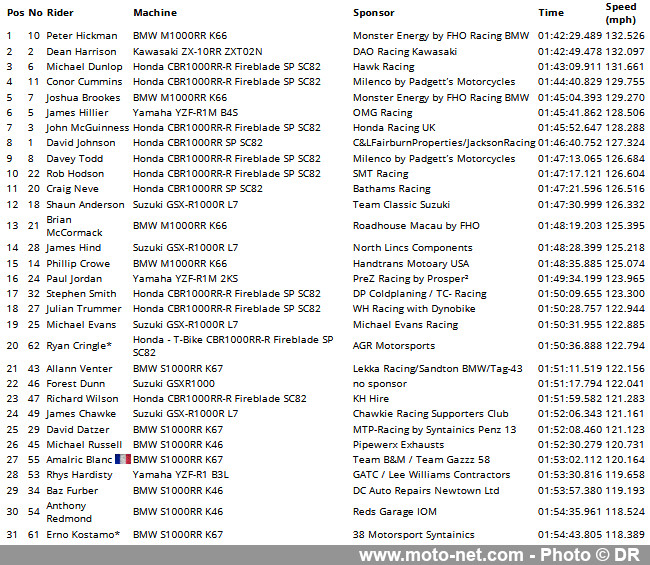 | Pos | No | Rider | Machine | Sponsor | Time | Speed (mph) |
|---|---|---|---|---|---|---|
| 1 | 10 | Peter Hickman | BMW M1000RR K66 | Monster Energy by FHO Racing BMW | 01:42:29.489 | 132.526 |
| 2 | 2 | Dean Harrison | Kawasaki ZX-10RR ZXT02N | DAO Racing Kawasaki | 01:42:49.478 | 132.097 |
| 3 | 6 | Michael Dunlop | Honda CBR1000RR-R Fireblade SP SC82 | Hawk Racing | 01:43:09.911 | 131.661 |
| 4 | 11 | Conor Cummins | Honda CBR1000RR-R Fireblade SP SC82 | Milenco by Padgett's Motorcycles | 01:44:40.829 | 129.755 |
| 5 | 7 | Joshua Brookes | BMW M1000RR K66 | Monster Energy by FHO Racing BMW | 01:45:04.393 | 129.270 |
| 6 | 5 | James Hillier | Yamaha YZF-R1M B4S | OMG Racing | 01:45:41.862 | 128.506 |
| 7 | 3 | John McGuinness | Honda CBR1000RR-R Fireblade SP SC82 | Honda Racing UK | 01:45:52.647 | 128.288 |
| 8 | 1 | David Johnson | Honda CBR1000RR SP SC82 | C&LFairburnProperties/JacksonRacing | 01:46:40.752 | 127.324 |
| 9 | 8 | Davey Todd | Honda CBR1000RR-R Fireblade SP SC82 | Milenco by Padgett's Motorcycles | 01:47:13.065 | 126.684 |
| 10 | 22 | Rob Hodson | Honda CBR1000RR-R Fireblade SP SC82 | SMT Racing | 01:47:17.121 | 126.604 |
| 11 | 20 | Craig Neve | Honda CBR1000RR SP SC82 | Bathams Racing | 01:47:21.596 | 126.516 |
| 12 | 18 | Shaun Anderson | Suzuki GSX-R1000R L7 | Team Classic Suzuki | 01:47:30.999 | 126.332 |
| 13 | 21 | Brian McCormack | BMW M1000RR K66 | Roadhouse Macau by FHO | 01:48:19.203 | 125.395 |
| 14 | 28 | James Hind | Suzuki GSX-R1000R L7 | North Lincs Components | 01:48:28.399 | 125.218 |
| 15 | 14 | Phillip Crowe | BMW M1000RR K66 | Handtrans Motoary USA | 01:48:35.885 | 125.074 |
| 16 | 24 | Paul Jordan | Yamaha YZF-R1M 2KS | PreZ Racing by Prosper² | 01:49:34.199 | 123.965 |
| 17 | 32 | Stephen Smith | Honda CBR1000RR-R Fireblade SP SC82 | DP Coldplaning / TC- Racing | 01:50:09.655 | 123.300 |
| 18 | 27 | Julian Trummer | Honda CBR1000RR-R Fireblade SP SC82 | WH Racing with Dynobike | 01:50:28.757 | 122.944 |
| 19 | 25 | Michael Evans | Suzuki GSX-R1000R L7 | Michael Evans Racing | 01:50:31.955 | 122.885 |
| 20 | 62 | Ryan Cringle* | Honda - T-Bike CBR1000RR-R Fireblade SP SC82 | AGR Motorsports | 01:50:36.888 | 122.794 |
| 21 | 43 | Allann Venter | BMW S1000RR K67 | Lekka Racing/Sandton BMW/Tag-43 | 01:51:11.519 | 122.156 |
| 22 | 46 | Forest Dunn | Suzuki GSXR1000 | no sponsor | 01:51:17.794 | 122.041 |
| 23 | 47 | Richard Wilson | Honda CBR1000RR-R Fireblade SC82 | KH Hire | 01:51:59.582 | 121.283 |
| 24 | 49 | James Chawke | Suzuki GSX-R1000R L7 | Chawkie Racing Supporters Club | 01:52:06.343 | 121.161 |
| 25 | 29 | David Datzer | BMW S1000RR K67 | MTP-Racing by Syntainics Penz 13 | 01:52:08.460 | 121.123 |
| 26 | 45 | Michael Russell | BMW S1000RR K46 | Pipewerx Exhausts | 01:52:30.279 | 120.731 |
| 27 | 55 | Amalric Blanc | BMW S1000RR K67 | Team B&M / Team Gazzz 58 | 01:53:02.112 | 120.164 |
| 28 | 53 | Rhys Hardisty | Yamaha YZF-R1 B3L | GATC / Lee Williams Contractors | 01:53:30.816 | 119.658 |
| 29 | 34 | Baz Furber | BMW S1000RR K46 | DC Auto Repairs Newtown Ltd | 01:53:57.380 | 119.193 |
| 30 | 54 | Anthony Redmond | BMW S1000RR K46 | Reds Garage IOM | 01:54:35.961 | 118.524 |
| 31 | 61 | Erno Kostamo* | BMW S1000RR K67 | 38 Motorsport Syntainics | 01:54:43.805 | 118.389 |

www.moto-net.com - Photo © DR